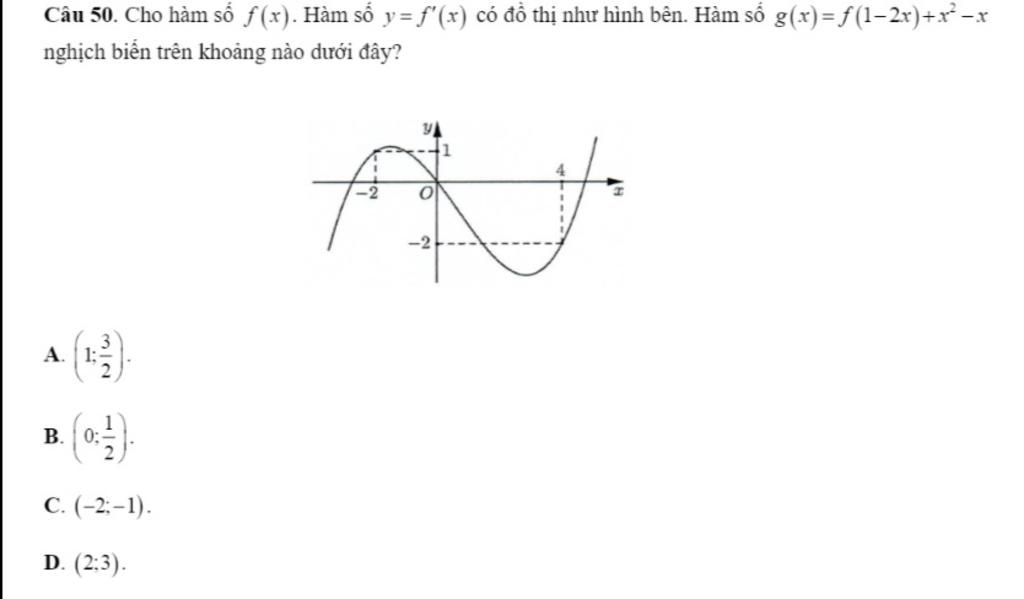 Câu 50. Cho hàm số $f(x)$. Hàm số $y=f'(x)$ có đồ thị như hình bên. Hàm số $g(x)=f(1-2x)+x^2-x$ nghịch biến trên khoảng nào dưới đây?

y
1
4
-2
O
x
-2

A. $\left(1;\frac{3}{2}\right)$.

B. $\left(0;\frac{1}{2}\right)$.

C. $(-2;-1)$.

D. $(2;3)$.